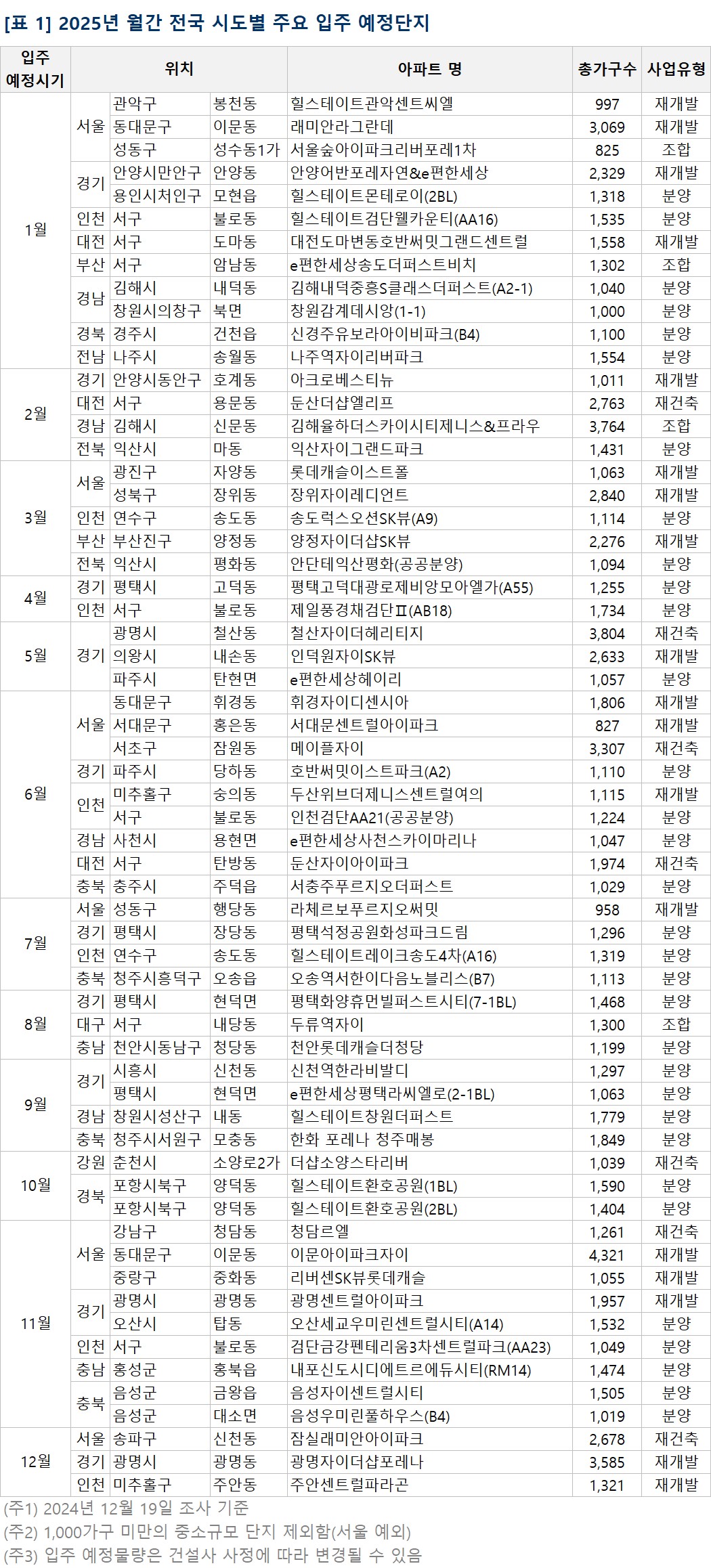 [표 1] 2025년 월간 전국 시도별 주요 입주 예정단지

| 입주 예정시기 | 위치 | | | 아파트 명 | 총가구수 | 사업유형 |
|---|---|---|---|---|---|---|
| 1월 | 서울 | 관악구 | 봉천동 | 힐스테이트관악센트씨엘 | 997 | 재개발 |
| | | 동대문구 | 이문동 | 래미안라그란데 | 3,069 | 재개발 |
| | | 성동구 | 성수동1가 | 서울숲아이파크리버포레1차 | 825 | 조합 |
| | 경기 | 안양시만안구 | 안양동 | 안양어반포레자연&e편한세상 | 2,329 | 재개발 |
| | | 용인시처인구 | 모현읍 | 힐스테이트몬테로이(2BL) | 1,318 | 분양 |
| | 인천 | 서구 | 불로동 | 힐스테이트검단웰카운티(AA16) | 1,535 | 분양 |
| | 대전 | 서구 | 도마동 | 대전도마변동호반써밋그랜드센트럴 | 1,558 | 재개발 |
| | 부산 | 서구 | 암남동 | e편한세상송도더퍼스트비치 | 1,302 | 조합 |
| | 경남 | 김해시 | 내덕동 | 김해내덕중흥S클래스더퍼스트(A2-1) | 1,040 | 분양 |
| | | 창원시의창구 | 북면 | 창원감계데시앙(1-1) | 1,000 | 분양 |
| | 경북 | 경주시 | 건천읍 | 신경주유보라아이비파크(B4) | 1,100 | 분양 |
| | 전남 | 나주시 | 송월동 | 나주역자이리버파크 | 1,554 | 분양 |
| 2월 | 경기 | 안양시동안구 | 호계동 | 아크로베스티뉴 | 1,011 | 재개발 |
| | 대전 | 서구 | 용문동 | 둔산더샵엘리프 | 2,763 | 재건축 |
| | 경남 | 김해시 | 신문동 | 김해율하더스카이시티제니스&프라우 | 3,764 | 조합 |
| | 전북 | 익산시 | 마동 | 익산자이그랜드파크 | 1,431 | 분양 |
| 3월 | 서울 | 광진구 | 자양동 | 롯데캐슬이스트폴 | 1,063 | 재개발 |
| | | 성북구 | 장위동 | 장위자이레디언트 | 2,840 | 재개발 |
| | 인천 | 연수구 | 송도동 | 송도럭스오션SK뷰(A9) | 1,114 | 분양 |
| | 부산 | 부산진구 | 양정동 | 양정자이더샵SK뷰 | 2,276 | 재개발 |
| | 전북 | 익산시 | 평화동 | 안단테익산평화(공공분양) | 1,094 | 분양 |
| 4월 | 경기 | 평택시 | 고덕동 | 평택고덕대광로제비앙모아엘가(A55) | 1,255 | 분양 |
| | 인천 | 서구 | 불로동 | 제일풍경채검단Ⅱ(AB18) | 1,734 | 분양 |
| 5월 | 경기 | 광명시 | 철산동 | 철산자이더헤리티지 | 3,804 | 재건축 |
| | | 의왕시 | 내손동 | 인덕원자이SK뷰 | 2,633 | 재개발 |
| | | 파주시 | 탄현면 | e편한세상헤이리 | 1,057 | 분양 |
| 6월 | 서울 | 동대문구 | 휘경동 | 휘경자이디센시아 | 1,806 | 재개발 |
| | | 서대문구 | 홍은동 | 서대문센트럴아이파크 | 827 | 재개발 |
| | | 서초구 | 잠원동 | 메이플자이 | 3,307 | 재건축 |
| | 경기 | 파주시 | 당하동 | 호반써밋이스트파크(A2) | 1,110 | 분양 |
| | 인천 | 미추홀구 | 숭의동 | 두산위브더제니스센트럴여의 | 1,115 | 재개발 |
| | | 서구 | 불로동 | 인천검단AA21(공공분양) | 1,224 | 분양 |
| | 경남 | 사천시 | 용현면 | e편한세상사천스카이마리나 | 1,047 | 분양 |
| | 대전 | 서구 | 탄방동 | 둔산자이아이파크 | 1,974 | 재건축 |
| | 충북 | 충주시 | 주덕읍 | 서충주푸르지오더퍼스트 | 1,029 | 분양 |
| 7월 | 서울 | 성동구 | 행당동 | 라체르보푸르지오써밋 | 958 | 재개발 |
| | 경기 | 평택시 | 장당동 | 평택석정공원화성파크드림 | 1,296 | 분양 |
| | 인천 | 연수구 | 송도동 | 힐스테이트레이크송도4차(A16) | 1,319 | 분양 |
| | 충북 | 청주시흥덕구 | 오송읍 | 오송역서한이다음노블리스(B7) | 1,113 | 분양 |
| 8월 | 경기 | 평택시 | 현덕면 | 평택화양휴먼빌퍼스트시티(7-1BL) | 1,468 | 분양 |
| | 대구 | 서구 | 내당동 | 두류역자이 | 1,300 | 조합 |
| | 충남 | 천안시동남구 | 청당동 | 천안롯데캐슬더청당 | 1,199 | 분양 |
| 9월 | 경기 | 시흥시 | 신천동 | 신천역한라비발디 | 1,297 | 분양 |
| | | 평택시 | 현덕면 | e편한세상평택라씨엘로(2-1BL) | 1,063 | 분양 |
| | 경남 | 창원시성산구 | 내동 | 힐스테이트창원더퍼스트 | 1,779 | 분양 |
| | 충북 | 청주시서원구 | 모충동 | 한화 포레나 청주매봉 | 1,849 | 분양 |
| 10월 | 강원 | 춘천시 | 소양로2가 | 더샵소양스타리버 | 1,039 | 재건축 |
| | 경북 | 포항시북구 | 양덕동 | 힐스테이트환호공원(1BL) | 1,590 | 분양 |
| | | 포항시북구 | 양덕동 | 힐스테이트환호공원(2BL) | 1,404 | 분양 |
| 11월 | 서울 | 강남구 | 청담동 | 청담르엘 | 1,261 | 재건축 |
| | | 동대문구 | 이문동 | 이문아이파크자이 | 4,321 | 재개발 |
| | | 중랑구 | 중화동 | 리버센SK뷰롯데캐슬 | 1,055 | 재개발 |
| | 경기 | 광명시 | 광명동 | 광명센트럴아이파크 | 1,957 | 재개발 |
| | | 오산시 | 탑동 | 오산세교우미린센트럴시티(A14) | 1,532 | 분양 |
| | 인천 | 서구 | 불로동 | 검단금강펜테리움3차센트럴파크(AA23) | 1,049 | 분양 |
| | 충남 | 홍성군 | 홍북읍 | 내포신도시디에트르에듀시티(RM14) | 1,474 | 분양 |
| | 충북 | 음성군 | 금왕읍 | 음성자이센트럴시티 | 1,505 | 분양 |
| | | 음성군 | 대소면 | 음성우미린풀하우스(B4) | 1,019 | 분양 |
| 12월 | 서울 | 송파구 | 신천동 | 잠실래미안아이파크 | 2,678 | 재건축 |
| | 경기 | 광명시 | 광명동 | 광명자이더샵포레나 | 3,585 | 재개발 |
| | 인천 | 미추홀구 | 주안동 | 주안센트럴파라곤 | 1,321 | 재개발 |

(주1) 2024년 12월 19일 조사 기준
(주2) 1,000가구 미만의 중소규모 단지 제외함(서울 예외)
(주3) 입주 예정물량은 건설사 사정에 따라 변경될 수 있음